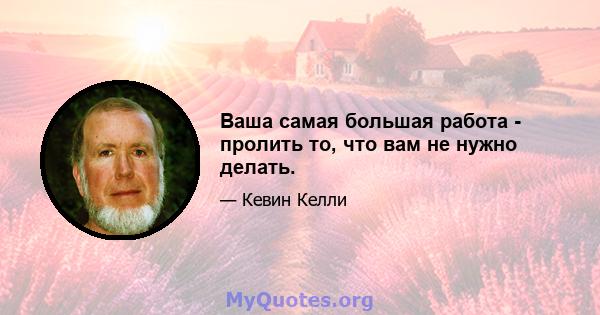 Ваша самая большая работа - пролить то, что вам не нужно делать.

— Кевин Келли

MyQuotes.org